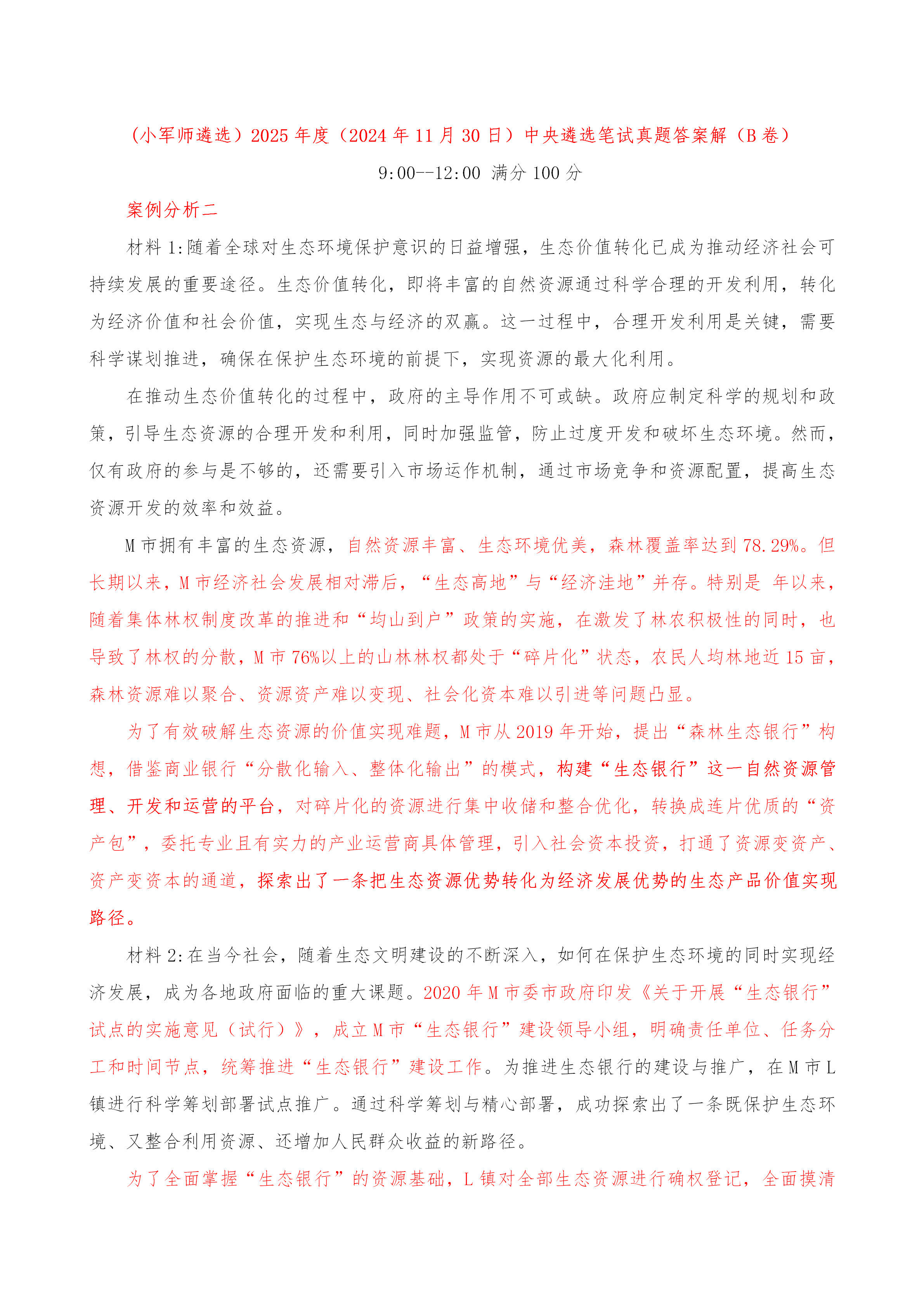 （小军师遴选）2025 年度（2024 年 11 月 30 日）中央遴选笔试真题答案解（B 卷）

9:00--12:00 满分 100 分

案例分析二

材料 1:随着全球对生态环境保护意识的日益增强，生态价值转化已成为推动经济社会可持续发展的重要途径。生态价值转化，即将丰富的自然资源通过科学合理的开发利用，转化为经济价值和社会价值，实现生态与经济的双赢。这一过程中，合理开发利用是关键，需要科学谋划推进，确保在保护生态环境的前提下，实现资源的最大化利用。

在推动生态价值转化的过程中，政府的主导作用不可或缺。政府应制定科学的规划和政策，引导生态资源的合理开发和利用，同时加强监管，防止过度开发和破坏生态环境。然而，仅有政府的参与是不够的，还需要引入市场运作机制，通过市场竞争和资源配置，提高生态资源开发的效率和效益。

M 市拥有丰富的生态资源，自然资源丰富、生态环境优美，森林覆盖率达到 78.29%。但长期以来，M 市经济社会发展相对滞后，“生态高地”与“经济洼地”并存。特别是 年以来，随着集体林权制度改革的推进和“均山到户”政策的实施，在激发了林农积极性的同时，也导致了林权的分散，M 市 76%以上的山林林权都处于“碎片化”状态，农民人均林地近 15 亩，森林资源难以聚合、资源资产难以变现、社会化资本难以引进等问题凸显。

为了有效破解生态资源的价值实现难题，M 市从 2019 年开始，提出“森林生态银行”构想，借鉴商业银行“分散化输入、整体化输出”的模式，构建“生态银行”这一自然资源管理、开发和运营的平台，对碎片化的资源进行集中收储和整合优化，转换成连片优质的“资产包”，委托专业且有实力的产业运营商具体管理，引入社会资本投资，打通了资源变资产、资产变资本的通道，探索出了一条把生态资源优势转化为经济发展优势的生态产品价值实现路径。

材料 2:在当今社会，随着生态文明建设的不断深入，如何在保护生态环境的同时实现经济发展，成为各地政府面临的重大课题。2020 年 M 市委市政府印发《关于开展“生态银行”试点的实施意见（试行）》，成立 M 市“生态银行”建设领导小组，明确责任单位、任务分工和时间节点，统筹推进“生态银行”建设工作。为推进生态银行的建设与推广，在 M 市 L 镇进行科学筹划部署试点推广。通过科学筹划与精心部署，成功探索出了一条既保护生态环境、又整合利用资源、还增加人民群众收益的新路径。

为了全面掌握“生态银行”的资源基础，L 镇对全部生态资源进行确权登记，全面摸清